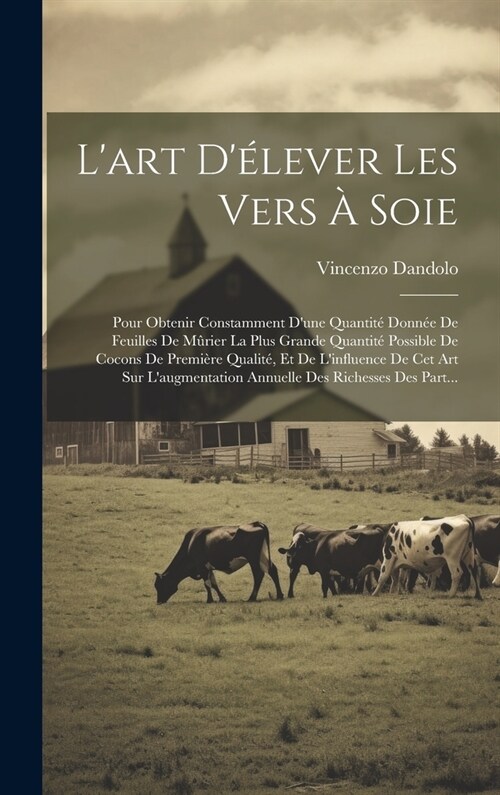 L'art D'élever Les Vers À Soie

Vincenzo Dandolo

Pour Obtenir Constamment D'une Quantité Donnée De Feuilles De Mûrier La Plus Grande Quantité Possible De Cocons De Première Qualité, Et De L'influence De Cet Art Sur L'augmentation Annuelle Des Richesses Des Part...